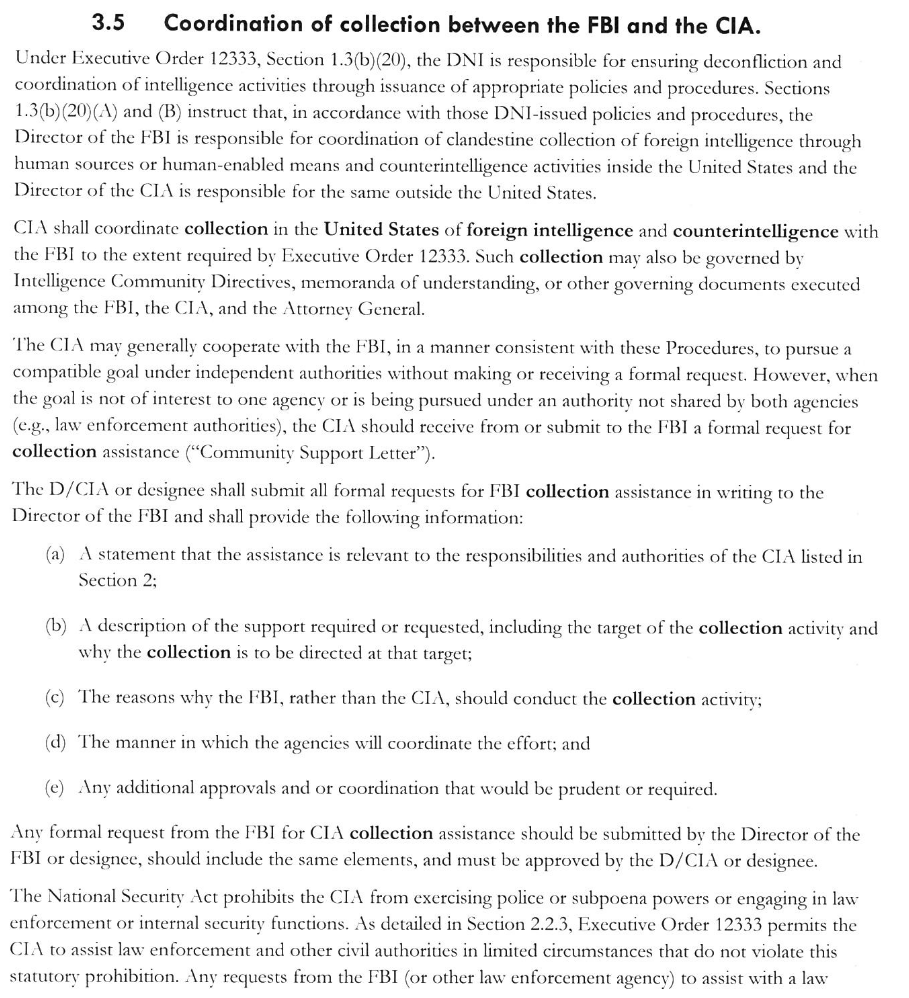 3.5 Coordination of collection between the FBI and the CIA.

Under Executive Order 12333, Section 1.3(b)(20), the DNI is responsible for ensuring deconfliction and coordination of intelligence activities through issuance of appropriate policies and procedures. Sections 1.3(b)(20)(A) and (B) instruct that, in accordance with those DNI-issued policies and procedures, the Director of the FBI is responsible for coordination of clandestine collection of foreign intelligence through human sources or human-enabled means and counterintelligence activities inside the United States and the Director of the CIA is responsible for the same outside the United States.

CIA shall coordinate collection in the United States of foreign intelligence and counterintelligence with the FBI to the extent required by Executive Order 12333. Such collection may also be governed by Intelligence Community Directives, memoranda of understanding, or other governing documents executed among the FBI, the CIA, and the Attorney General.

The CIA may generally cooperate with the FBI, in a manner consistent with these Procedures, to pursue a compatible goal under independent authorities without making or receiving a formal request. However, when the goal is not of interest to one agency or is being pursued under an authority not shared by both agencies (e.g., law enforcement authorities), the CIA should receive from or submit to the FBI a formal request for collection assistance ("Community Support Letter").

The D/CIA or designee shall submit all formal requests for FBI collection assistance in writing to the Director of the FBI and shall provide the following information:

(a) A statement that the assistance is relevant to the responsibilities and authorities of the CIA listed in Section 2;

(b) A description of the support required or requested, including the target of the collection activity and why the collection is to be directed at that target;

(c) The reasons why the FBI, rather than the CIA, should conduct the collection activity;

(d) The manner in which the agencies will coordinate the effort; and

(e) Any additional approvals and or coordination that would be prudent or required.

Any formal request from the FBI for CIA collection assistance should be submitted by the Director of the FBI or designee, should include the same elements, and must be approved by the D/CIA or designee.

The National Security Act prohibits the CIA from exercising police or subpoena powers or engaging in law enforcement or internal security functions. As detailed in Section 2.2.3, Executive Order 12333 permits the CIA to assist law enforcement and other civil authorities in limited circumstances that do not violate this statutory prohibition. Any requests from the FBI (or other law enforcement agency) to assist with a law